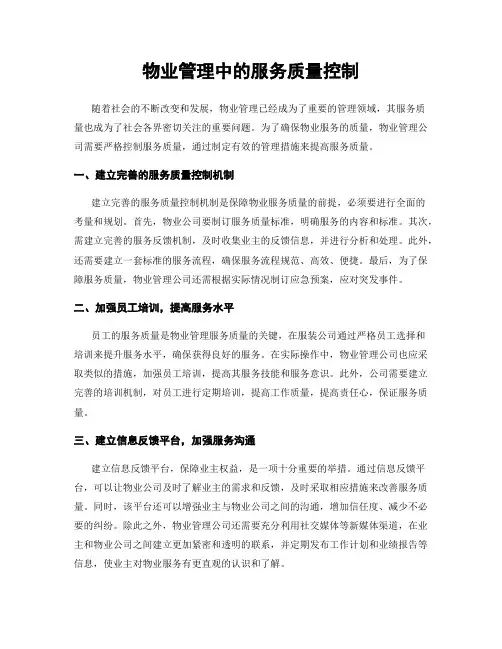 物业管理中的服务质量控制

随着社会的不断改变和发展，物业管理已经成为了重要的管理领域，其服务质量也成为了社会各界密切关注的重要问题。为了确保物业服务的质量，物业管理公司需要严格控制服务质量，通过制定有效的管理措施来提高服务质量。

一、建立完善的服务质量控制机制

建立完善的服务质量控制机制是保障物业服务质量的前提，必须要进行全面的考量和规划。首先，物业公司要制订服务质量标准，明确服务的内容和标准。其次，需建立完善的服务反馈机制，及时收集业主的反馈信息，并进行分析和处理。此外，还需要建立一套标准的服务流程，确保服务流程规范、高效、便捷。最后，为了保障服务质量，物业管理公司还需根据实际情况制订应急预案，应对突发事件。

二、加强员工培训，提高服务水平

员工的服务质量是物业管理服务质量的关键，在服装公司通过严格员工选择和培训来提升服务水平，确保获得良好的服务。在实际操作中，物业管理公司也应采取类似的措施，加强员工培训，提高其服务技能和服务意识。此外，公司需要建立完善的培训机制，对员工进行定期培训，提高工作质量，提高责任心，保证服务质量。

三、建立信息反馈平台，加强服务沟通

建立信息反馈平台，保障业主权益，是一项十分重要的举措。通过信息反馈平台，可以让物业公司及时了解业主的需求和反馈，及时采取相应措施来改善服务质量。同时，该平台还可以增强业主与物业公司之间的沟通，增加信任度、减少不必要的纠纷。除此之外，物业管理公司还需要充分利用社交媒体等新媒体渠道，在业主和物业公司之间建立更加紧密和透明的联系，并定期发布工作计划和业绩报告等信息，使业主对物业服务有更直观的认识和了解。